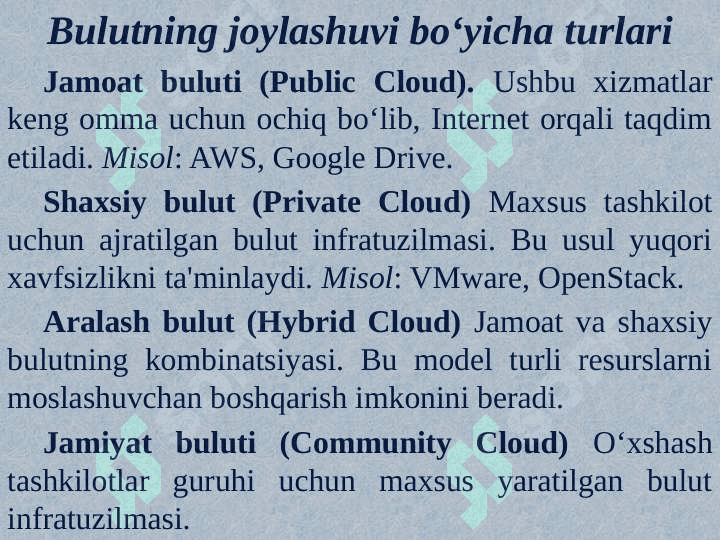 Bulutning joylashuvi bo‘yicha turlari

Jamoat buluti (Public Cloud). Ushbu xizmatlar keng omma uchun ochiq bo‘lib, Internet orqali taqdim etiladi. Misol: AWS, Google Drive.

Shaxsiy bulut (Private Cloud) Maxsus tashkilot uchun ajratilgan bulut infratuzilmasi. Bu usul yuqori xavfsizlikni ta'minlaydi. Misol: VMware, OpenStack.

Aralash bulut (Hybrid Cloud) Jamoat va shaxsiy bulutning kombinatsiyasi. Bu model turli resurslarni moslashuvchan boshqarish imkonini beradi.

Jamiyat buluti (Community Cloud) O‘xshash tashkilotlar guruhi uchun maxsus yaratilgan bulut infratuzilmasi.